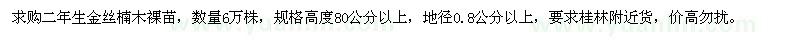 求购二年生金丝楠木裸苗，数量6万株，规格高度80公分以上，地径0.8公分以上，要求桂林附近货，价高勿扰。